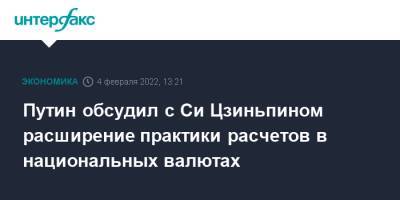 интерфакс

ЭКОНОМИКА 4 февраля 2022, 13:21

Путин обсудил с Си Цзиньпином расширение практики расчетов в национальных валютах